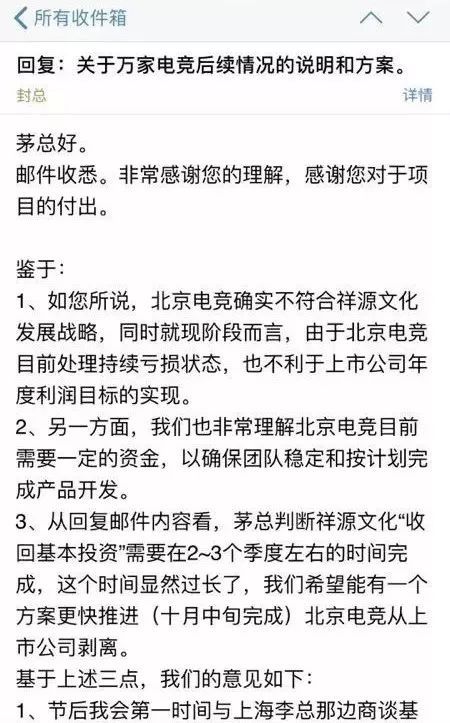 所有收件箱

回复：关于万家电竞后续情况的说明和方案。

封总

详情

茅总好。
邮件收悉。非常感谢您的理解，感谢您对于项目的付出。

鉴于：
1、如您所说，北京电竞确实不符合祥源文化发展战略，同时就现阶段而言，由于北京电竞目前处理持续亏损状态，也不利于上市公司年度利润目标的实现。
2、另一方面，我们也非常理解北京电竞目前需要一定的资金，以确保团队稳定和按计划完成产品开发。
3、从回复邮件内容看，茅总判断祥源文化“收回基本投资”需要在2~3个季度左右的时间完成，这个时间显然过长了，我们希望能有一个方案更快推进（十月中旬完成）北京电竞从上市公司剥离。
基于上述三点，我们的意见如下：
1、节后我会第一时间与上海李总那边商谈基